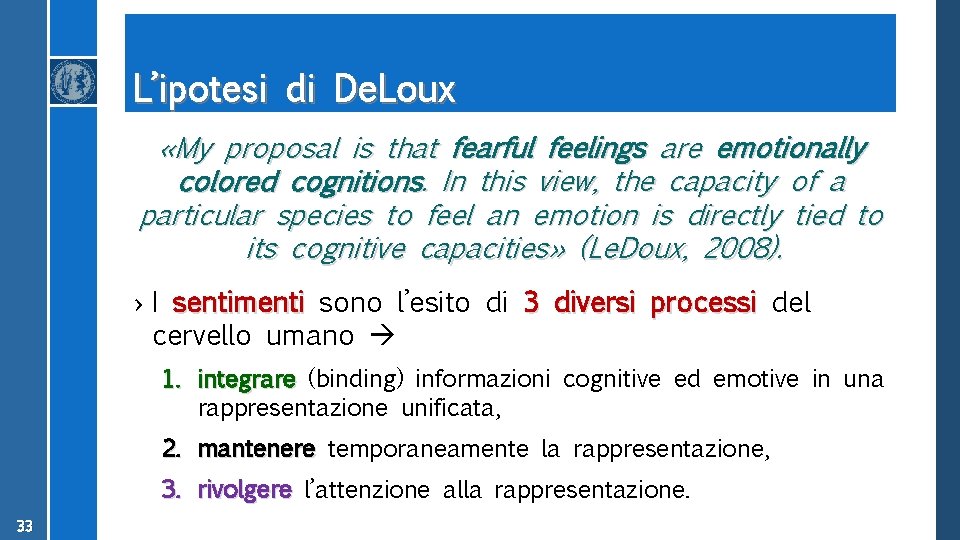 L'ipotesi di DeLoux

«My proposal is that fearful feelings are emotionally colored cognitions. In this view, the capacity of a particular species to feel an emotion is directly tied to its cognitive capacities» (LeDoux, 2008).

› I sentimenti sono l'esito di 3 diversi processi del cervello umano →

1. integrare (binding) informazioni cognitive ed emotive in una rappresentazione unificata,

2. mantenere temporaneamente la rappresentazione,

3. rivolgere l'attenzione alla rappresentazione.

33